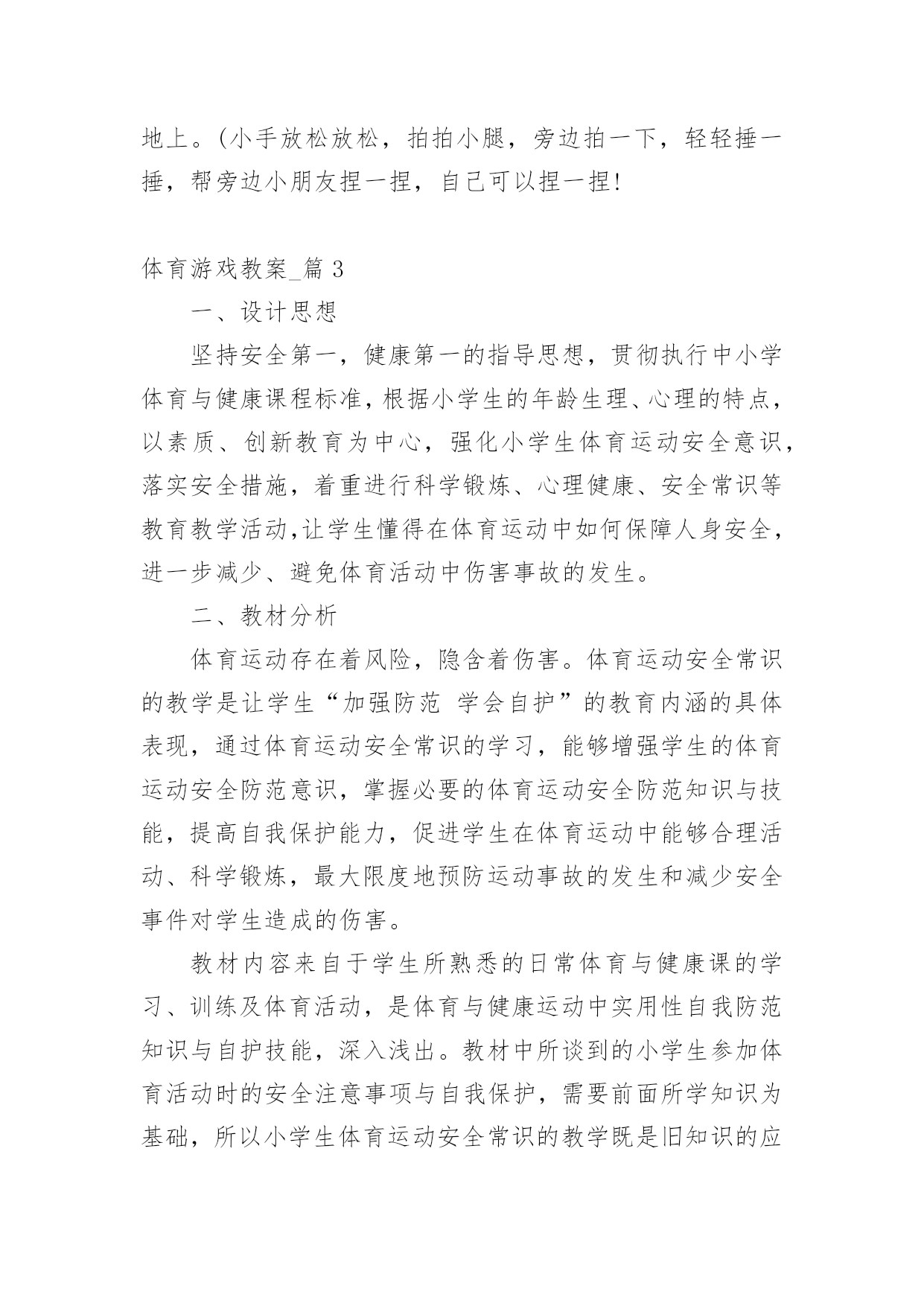 地上。(小手放松放松，拍拍小腿，旁边拍一下，轻轻捶一捶，帮旁边小朋友捏一捏，自己可以捏一捏!

体育游戏教案_篇 3

一、设计思想

坚持安全第一，健康第一的指导思想，贯彻执行中小学体育与健康课程标准，根据小学生的年龄生理、心理的特点，以素质、创新教育为中心，强化小学生体育运动安全意识，落实安全措施，着重进行科学锻炼、心理健康、安全常识等教育教学活动,让学生懂得在体育运动中如何保障人身安全，进一步减少、避免体育活动中伤害事故的发生。

二、教材分析

体育运动存在着风险，隐含着伤害。体育运动安全常识的教学是让学生“加强防范 学会自护”的教育内涵的具体表现，通过体育运动安全常识的学习，能够增强学生的体育运动安全防范意识，掌握必要的体育运动安全防范知识与技能，提高自我保护能力，促进学生在体育运动中能够合理活动、科学锻炼，最大限度地预防运动事故的发生和减少安全事件对学生造成的伤害。

教材内容来自于学生所熟悉的日常体育与健康课的学习、训练及体育活动，是体育与健康运动中实用性自我防范知识与自护技能，深入浅出。教材中所谈到的小学生参加体育活动时的安全注意事项与自我保护，需要前面所学知识为基础，所以小学生体育运动安全常识的教学既是旧知识的应